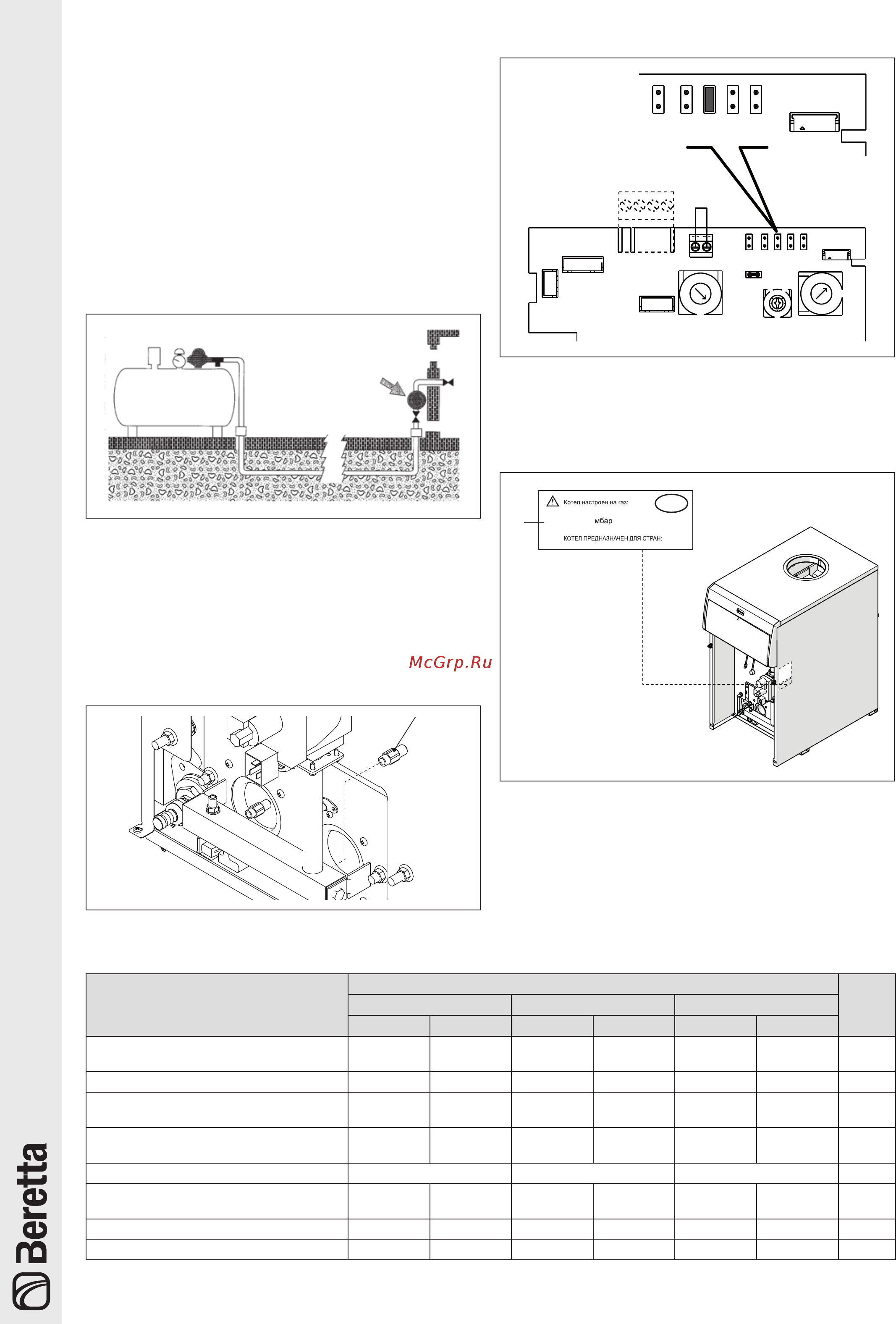 Котел настроен на газ:

мбар

КОТЕЛ ПРЕДНАЗНАЧЕН ДЛЯ СТРАН:

McGrp.Ru

Beretta